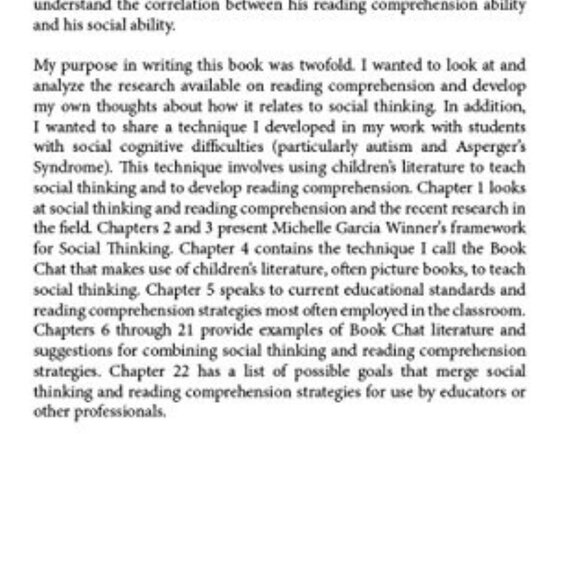 understand the correlation between his reading comprehension ability and his social ability.

My purpose in writing this book was twofold. I wanted to look at and analyze the research available on reading comprehension and develop my own thoughts about how it relates to social thinking. In addition, I wanted to share a technique I developed in my work with students with social cognitive difficulties (particularly autism and Asperger's Syndrome). This technique involves using children's literature to teach social thinking and to develop reading comprehension. Chapter 1 looks at social thinking and reading comprehension and the recent research in the field. Chapters 2 and 3 present Michelle Garcia Winner's framework for Social Thinking. Chapter 4 contains the technique I call the Book Chat that makes use of children's literature, often picture books, to teach social thinking. Chapter 5 speaks to current educational standards and reading comprehension strategies most often employed in the classroom. Chapters 6 through 21 provide examples of Book Chat literature and suggestions for combining social thinking and reading comprehension strategies. Chapter 22 has a list of possible goals that merge social thinking and reading comprehension strategies for use by educators or other professionals.